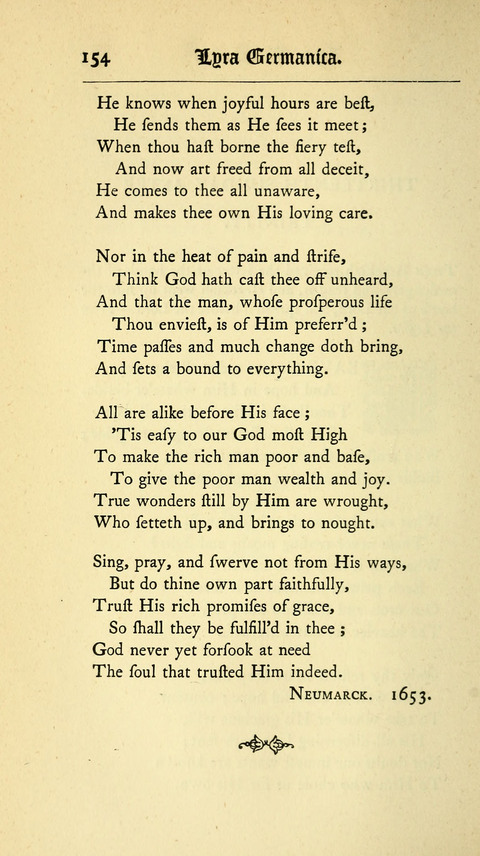 154 Lyra Germanica.

He knows when joyful hours are beſt,
He ſends them as He ſees it meet;
When thou haſt borne the fiery teſt,
And now art freed from all deceit,
He comes to thee all unaware,
And makes thee own His loving care.

Nor in the heat of pain and ſtrife,
Think God hath caſt thee off unheard,
And that the man, whoſe proſperous life
Thou envieſt, is of Him preferr'd;
Time paſſes and much change doth bring,
And ſets a bound to everything.

All are alike before His face;
'Tis eaſy to our God moſt High
To make the rich man poor and baſe,
To give the poor man wealth and joy.
True wonders ſtill by Him are wrought,
Who ſetteth up, and brings to nought.

Sing, pray, and ſwerve not from His ways,
But do thine own part faithfully,
Truſt His rich promiſes of grace,
So ſhall they be fulfill'd in thee;
God never yet forſook at need
The ſoul that truſted Him indeed.

Neumarck. 1653.